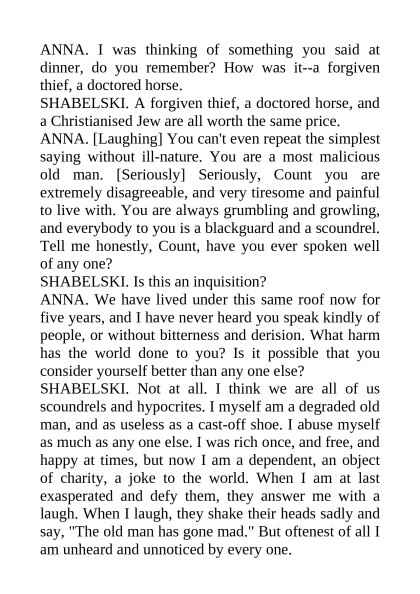 ANNA. I was thinking of something you said at dinner, do you remember? How was it--a forgiven thief, a doctored horse.
SHABELSKI. A forgiven thief, a doctored horse, and a Christianised Jew are all worth the same price.
ANNA. [Laughing] You can't even repeat the simplest saying without ill-nature. You are a most malicious old man. [Seriously] Seriously, Count you are extremely disagreeable, and very tiresome and painful to live with. You are always grumbling and growling, and everybody to you is a blackguard and a scoundrel. Tell me honestly, Count, have you ever spoken well of any one?
SHABELSKI. Is this an inquisition?
ANNA. We have lived under this same roof now for five years, and I have never heard you speak kindly of people, or without bitterness and derision. What harm has the world done to you? Is it possible that you consider yourself better than any one else?
SHABELSKI. Not at all. I think we are all of us scoundrels and hypocrites. I myself am a degraded old man, and as useless as a cast-off shoe. I abuse myself as much as any one else. I was rich once, and free, and happy at times, but now I am a dependent, an object of charity, a joke to the world. When I am at last exasperated and defy them, they answer me with a laugh. When I laugh, they shake their heads sadly and say, "The old man has gone mad." But oftenest of all I am unheard and unnoticed by every one.